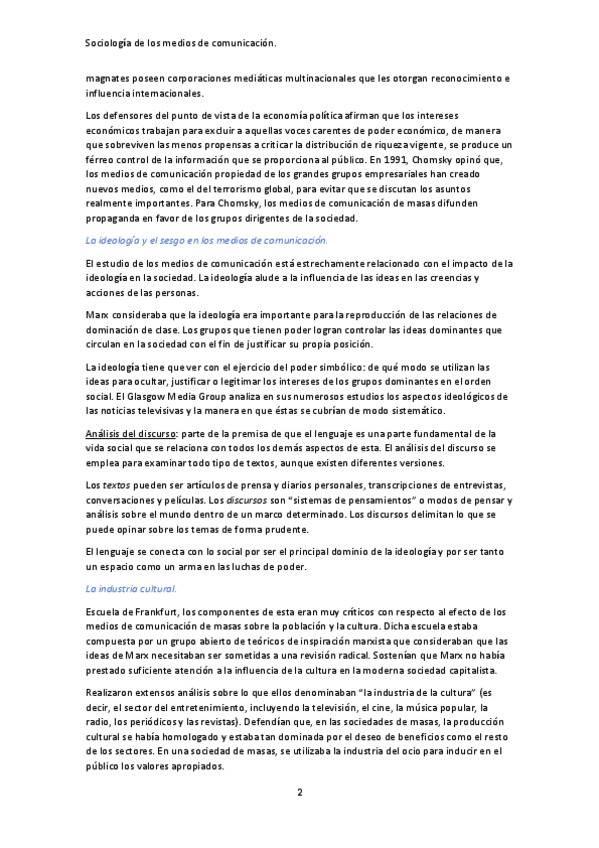 Sociología de los medios de comunicación.

magnates poseen corporaciones mediáticas multinacionales que les otorgan reconocimiento e influencia internacionales.

Los defensores del punto de vista de la economía política afirman que los intereses económicos trabajan para excluir a aquellas voces carentes de poder económico, de manera que sobreviven las menos propensas a criticar la distribución de riqueza vigente, se produce un férreo control de la información que se proporciona al público. En 1991, Chomsky opinó que, los medios de comunicación propiedad de los grandes grupos empresariales han creado nuevos medios, como el del terrorismo global, para evitar que se discutan los asuntos realmente importantes. Para Chomsky, los medios de comunicación de masas difunden propaganda en favor de los grupos dirigentes de la sociedad.

La ideología y el sesgo en los medios de comunicación.

El estudio de los medios de comunicación está estrechamente relacionado con el impacto de la ideología en la sociedad. La ideología alude a la influencia de las ideas en las creencias y acciones de las personas.

Marx consideraba que la ideología era importante para la reproducción de las relaciones de dominación de clase. Los grupos que tienen poder logran controlar las ideas dominantes que circulan en la sociedad con el fin de justificar su propia posición.

La ideología tiene que ver con el ejercicio del poder simbólico: de qué modo se utilizan las ideas para ocultar, justificar o legitimar los intereses de los grupos dominantes en el orden social. El Glasgow Media Group analiza en sus numerosos estudios los aspectos ideológicos de las noticias televisivas y la manera en que éstas se cubrían de modo sistemático.

Análisis del discurso: parte de la premisa de que el lenguaje es una parte fundamental de la vida social que se relaciona con todos los demás aspectos de esta. El análisis del discurso se emplea para examinar todo tipo de textos, aunque existen diferentes versiones.

Los textos pueden ser artículos de prensa y diarios personales, transcripciones de entrevistas, conversaciones y películas. Los discursos son "sistemas de pensamientos" o modos de pensar y análisis sobre el mundo dentro de un marco determinado. Los discursos delimitan lo que se puede opinar sobre los temas de forma prudente.

El lenguaje se conecta con lo social por ser el principal dominio de la ideología y por ser tanto un espacio como un arma en las luchas de poder.

La industria cultural.

Escuela de Frankfurt, los componentes de esta eran muy críticos con respecto al efecto de los medios de comunicación de masas sobre la población y la cultura. Dicha escuela estaba compuesta por un grupo abierto de teóricos de inspiración marxista que consideraban que las ideas de Marx necesitaban ser sometidas a una revisión radical. Sostenían que Marx no había prestado suficiente atención a la influencia de la cultura en la moderna sociedad capitalista.

Realizaron extensos análisis sobre lo que ellos denominaban "la industria de la cultura" (es decir, el sector del entretenimiento, incluyendo la televisión, el cine, la música popular, la radio, los periódicos y las revistas). Defendían que, en las sociedades de masas, la producción cultural se había homologado y estaba tan dominada por el deseo de beneficios como el resto de los sectores. En una sociedad de masas, se utilizaba la industria del ocio para inducir en el público los valores apropiados.

2